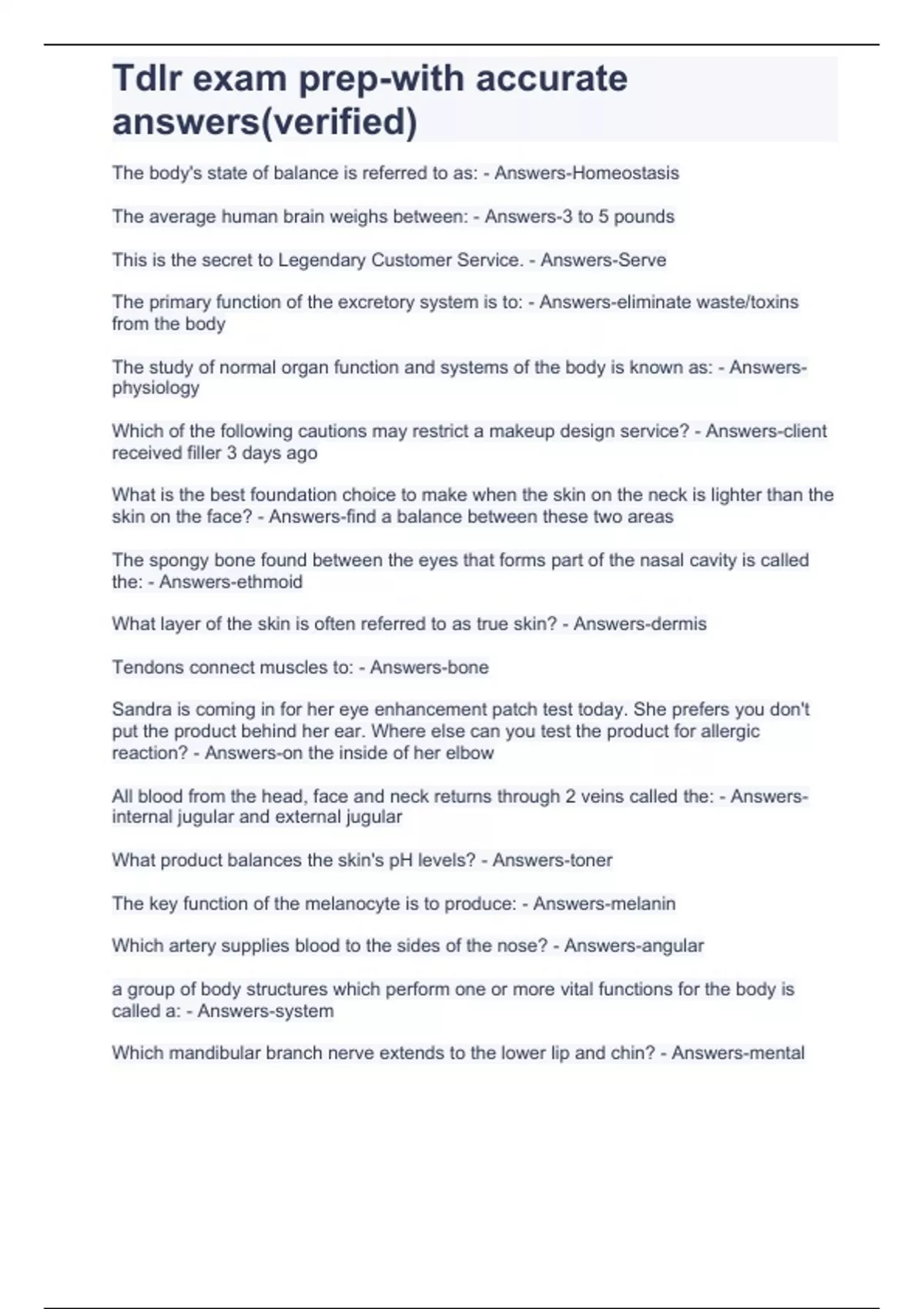 Tdlr exam prep-with accurate answers(verified)

The body's state of balance is referred to as: - Answers-Homeostasis

The average human brain weighs between: - Answers-3 to 5 pounds

This is the secret to Legendary Customer Service. - Answers-Serve

The primary function of the excretory system is to: - Answers-eliminate waste/toxins from the body

The study of normal organ function and systems of the body is known as: - Answers-physiology

Which of the following cautions may restrict a makeup design service? - Answers-client received filler 3 days ago

What is the best foundation choice to make when the skin on the neck is lighter than the skin on the face? - Answers-find a balance between these two areas

The spongy bone found between the eyes that forms part of the nasal cavity is called the: - Answers-ethmoid

What layer of the skin is often referred to as true skin? - Answers-dermis

Tendons connect muscles to: - Answers-bone

Sandra is coming in for her eye enhancement patch test today. She prefers you don't put the product behind her ear. Where else can you test the product for allergic reaction? - Answers-on the inside of her elbow

All blood from the head, face and neck returns through 2 veins called the: - Answers-internal jugular and external jugular

What product balances the skin's pH levels? - Answers-toner

The key function of the melanocyte is to produce: - Answers-melanin

Which artery supplies blood to the sides of the nose? - Answers-angular

a group of body structures which perform one or more vital functions for the body is called a: - Answers-system

Which mandibular branch nerve extends to the lower lip and chin? - Answers-mental